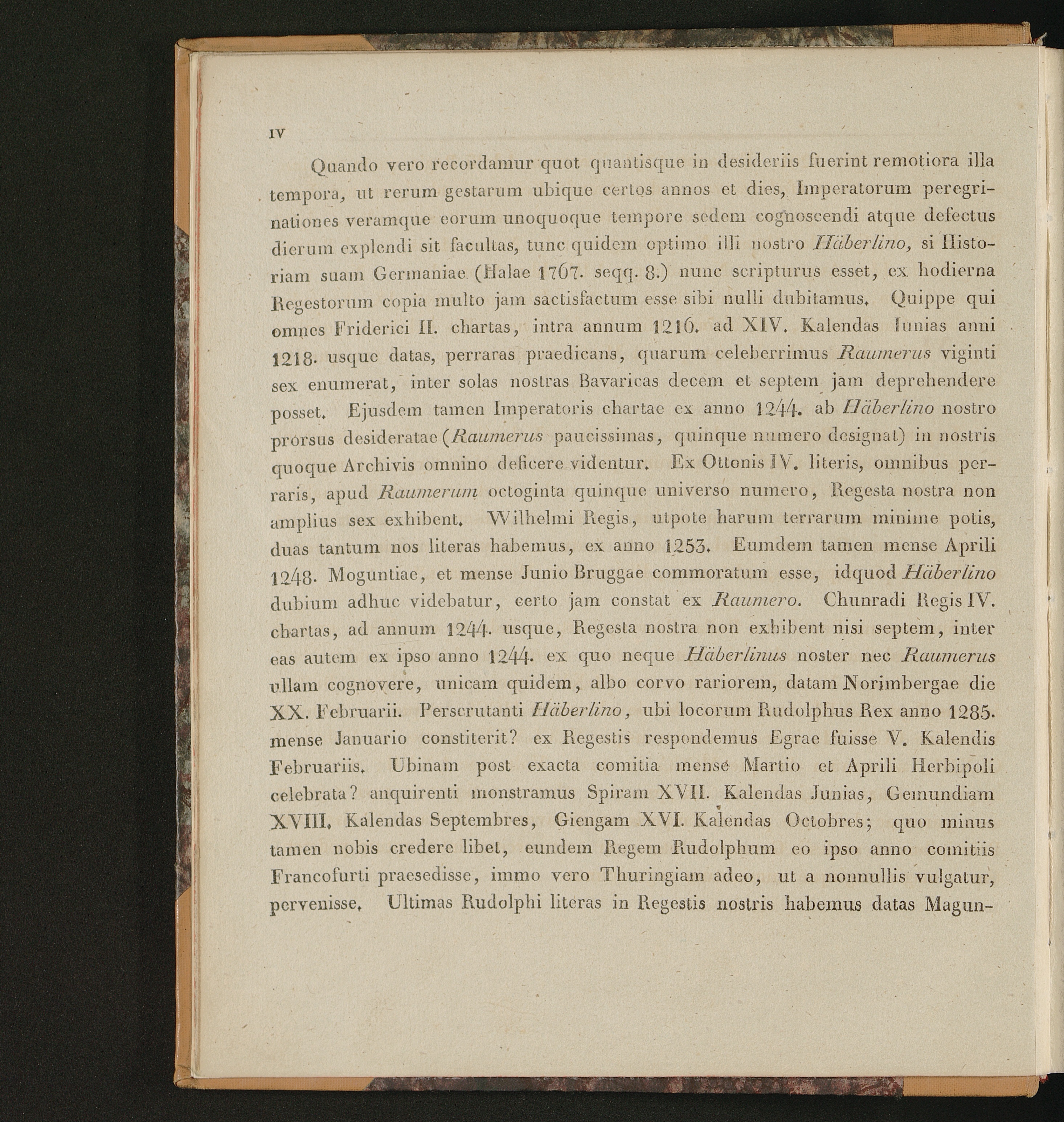 IV

Quando vero recordamur quot quantisque in desideriis fuerint remotiora illa tempora, ut rerum gestarum ubique certos annos et dies, Imperatorum peregrinationes veramque eorum unoquoque tempore sedem cognoscendi atque defectus dierum explendi sit facultas, tunc quidem optimo illi nostro Häberlino, si Historiam suam Germaniae (Halae 1767. seqq. 8.) nunc scripturus esset, ex hodierna Regestorum copia multo jam sactisfactum esse sibi nulli dubitamus. Quippe qui omnes Friderici II. chartas, intra annum 1216. ad XIV. Kalendas Iunias anni 1218. usque datas, perraras praedicans, quarum celeberrimus Raumerus viginti sex enumerat, inter solas nostras Bavaricas decem et septem jam deprehendere posset. Ejusdem tamen Imperatoris chartae ex anno 1244. ab Häberlino nostro prorsus desideratae (Raumerus paucissimas, quinque numero designat) in nostris quoque Archivis omnino deficere videntur. Ex Ottonis IV. literis, omnibus perraris, apud Raumerum octoginta quinque universo numero, Regesta nostra non amplius sex exhibent. Wilhelmi Regis, utpote harum terrarum minime potis, duas tantum nos literas habemus, ex anno 1253. Eumdem tamen mense Aprili 1248. Moguntiae, et mense Junio Bruggae commoratum esse, idquod Häberlino dubium adhuc videbatur, certo jam constat ex Raumero. Chunradi Regis IV. chartas, ad annum 1244. usque, Regesta nostra non exhibent nisi septem, inter eas autem ex ipso anno 1244. ex quo neque Häberlinus noster nec Raumerus ullam cognovere, unicam quidem, albo corvo rariorem, datam Norimbergae die XX. Februarii. Perscrutanti Häberlino, ubi locorum Rudolphus Rex anno 1285. mense Januario constiterit? ex Regestis respondemus Egrae fuisse V. Kalendis Februariis. Ubinam post exacta comitia mense Martio et Aprili Herbipoli celebrata? anquirenti monstramus Spiram XVII. Kalendas Junias, Gemundiam XVIII. Kalendas Septembres, Giengam XVI. Kalendas Octobres; quo minus tamen nobis credere libet, eundem Regem Rudolphum eo ipso anno comitiis Francofurti praesedisse, immo vero Thuringiam adeo, ut a nonnullis vulgatur, pervenisse. Ultimas Rudolphi literas in Regestis nostris habemus datas Magun-